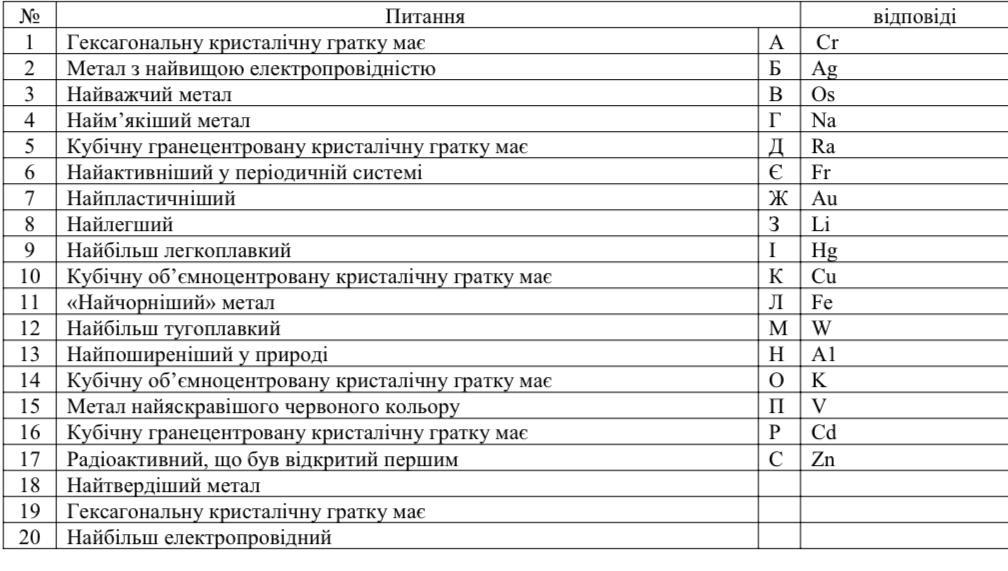 | № | Питання | | відповіді |
|---|---|---|---|
| 1 | Гексагональну кристалічну гратку має | А | Cr |
| 2 | Метал з найвищою електропровідністю | Б | Ag |
| 3 | Найважчий метал | В | Os |
| 4 | Найм’якіший метал | Г | Na |
| 5 | Кубічну гранецентровану кристалічну гратку має | Д | Ra |
| 6 | Найактивніший у періодичній системі | Є | Fr |
| 7 | Найпластичніший | Ж | Au |
| 8 | Найлегший | З | Li |
| 9 | Найбільш легкоплавкий | І | Hg |
| 10 | Кубічну об’ємноцентровану кристалічну гратку має | К | Cu |
| 11 | «Найчорніший» метал | Л | Fe |
| 12 | Найбільш тугоплавкий | М | W |
| 13 | Найпоширеніший у природі | Н | A1 |
| 14 | Кубічну об’ємноцентровану кристалічну гратку має | О | K |
| 15 | Метал найяскравішого червоного кольору | П | V |
| 16 | Кубічну гранецентровану кристалічну гратку має | Р | Cd |
| 17 | Радіоактивний, що був відкритий першим | С | Zn |
| 18 | Найтвердіший метал | | |
| 19 | Гексагональну кристалічну гратку має | | |
| 20 | Найбільш електропровідний | | |